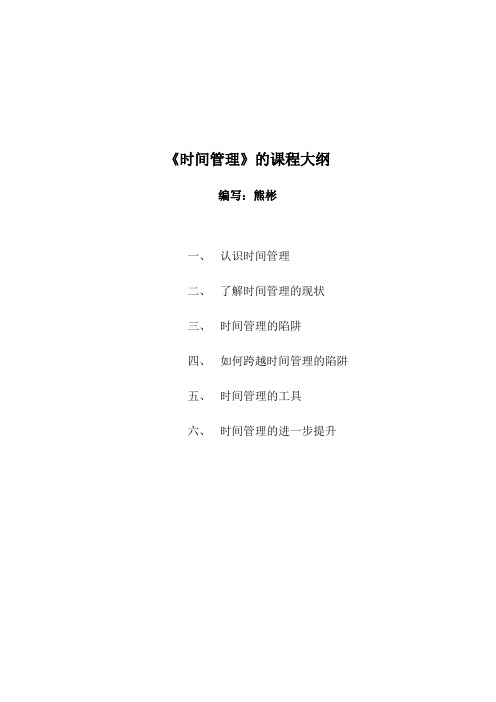 《时间管理》的课程大纲

编写：熊彬

一、 认识时间管理

二、 了解时间管理的现状

三、 时间管理的陷阱

四、 如何跨越时间管理的陷阱

五、 时间管理的工具

六、 时间管理的进一步提升